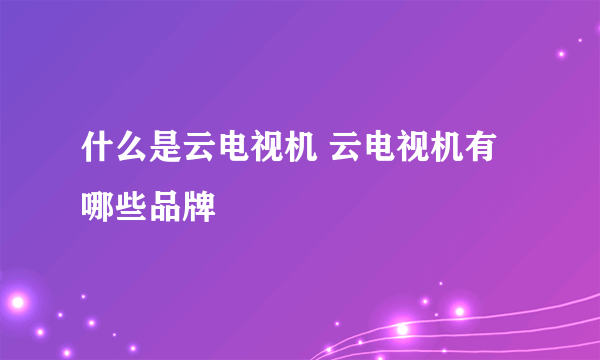 什么是云电视机 云电视机有哪些品牌